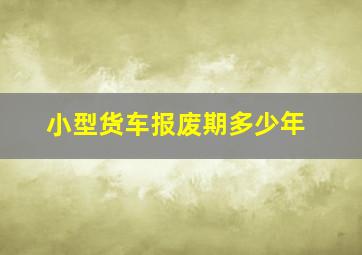 小型货车报废期多少年